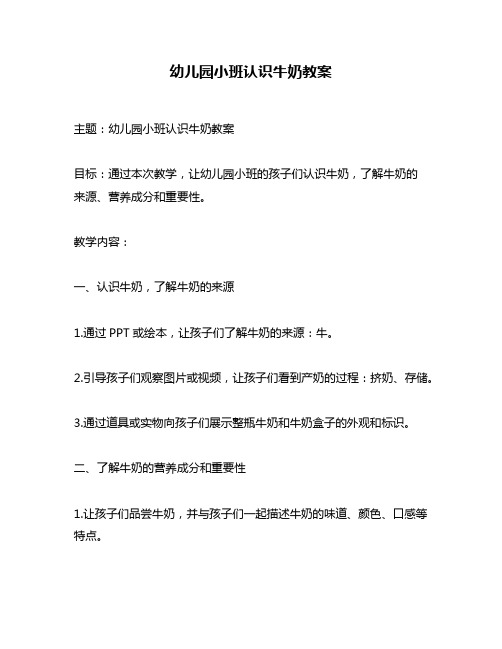 幼儿园小班认识牛奶教案

主题：幼儿园小班认识牛奶教案

目标：通过本次教学，让幼儿园小班的孩子们认识牛奶，了解牛奶的来源、营养成分和重要性。

教学内容：

一、认识牛奶，了解牛奶的来源

1.通过 PPT 或绘本，让孩子们了解牛奶的来源：牛。

2.引导孩子们观察图片或视频，让孩子们看到产奶的过程：挤奶、存储。

3.通过道具或实物向孩子们展示整瓶牛奶和牛奶盒子的外观和标识。

二、了解牛奶的营养成分和重要性

1.让孩子们品尝牛奶，并与孩子们一起描述牛奶的味道、颜色、口感等特点。